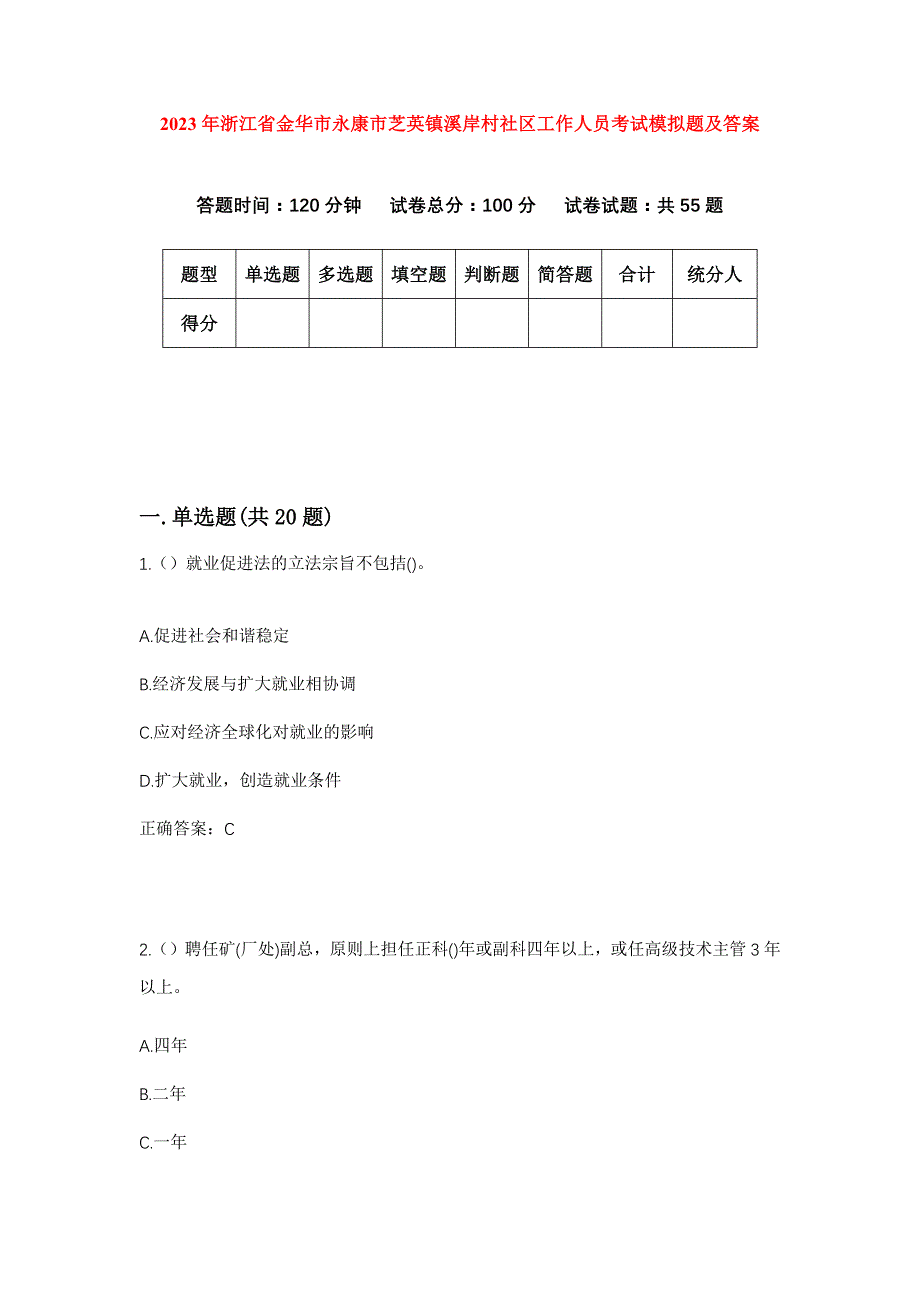 2023年浙江省金华市永康市芝英镇溪岸村社区工作人员考试模拟题及答案

答题时间：120分钟　试卷总分：100分　试卷试题：共55题

| 题型 | 单选题 | 多选题 | 填空题 | 判断题 | 简答题 | 合计 | 统分人 |
|---|---|---|---|---|---|---|---|
| 得分 | | | | | | | |

一.单选题(共20题)

1.（）就业促进法的立法宗旨不包括()。

A.促进社会和谐稳定

B.经济发展与扩大就业相协调

C.应对经济全球化对就业的影响

D.扩大就业，创造就业条件

正确答案：C

2.（）聘任矿(厂处)副总，原则上担任正科()年或副科四年以上，或任高级技术主管3年以上。

A.四年

B.二年

C.一年